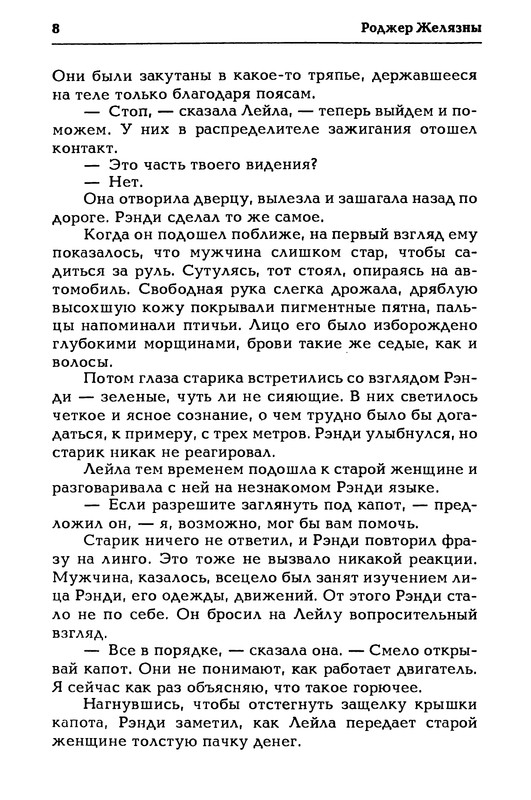 8 Роджер Желязны

Они были закутаны в какое-то тряпье, державшееся на теле только благодаря поясам.

— Стоп, — сказала Лейла, — теперь выйдем и поможем. У них в распределителе зажигания отошел контакт.

— Это часть твоего видения?

— Нет.

Она отворила дверцу, вылезла и зашагала назад по дороге. Рэнди сделал то же самое.

Когда он подошел поближе, на первый взгляд ему показалось, что мужчина слишком стар, чтобы садиться за руль. Сутулясь, тот стоял, опираясь на автомобиль. Свободная рука слегка дрожала, дряблую высохшую кожу покрывали пигментные пятна, пальцы напоминали птичьи. Лицо его было изборождено глубокими морщинами, брови такие же седые, как и волосы.

Потом глаза старика встретились со взглядом Рэнди — зеленые, чуть ли не сияющие. В них светилось четкое и ясное сознание, о чем трудно было бы догадаться, к примеру, с трех метров. Рэнди улыбнулся, но старик никак не реагировал.

Лейла тем временем подошла к старой женщине и разговаривала с ней на незнакомом Рэнди языке.

— Если разрешите заглянуть под капот, — предложил он, — я, возможно, мог бы вам помочь.

Старик ничего не ответил, и Рэнди повторил фразу на линго. Это тоже не вызвало никакой реакции. Мужчина, казалось, всецело был занят изучением лица Рэнди, его одежды, движений. От этого Рэнди стало не по себе. Он бросил на Лейлу вопросительный взгляд.

— Все в порядке, — сказала она. — Смело открывай капот. Они не понимают, как работает двигатель. Я сейчас как раз объясняю, что такое горючее.

Нагнувшись, чтобы отстегнуть защелку крышки капота, Рэнди заметил, как Лейла передает старой женщине толстую пачку денег.